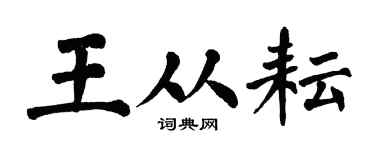 王从耘
词典网